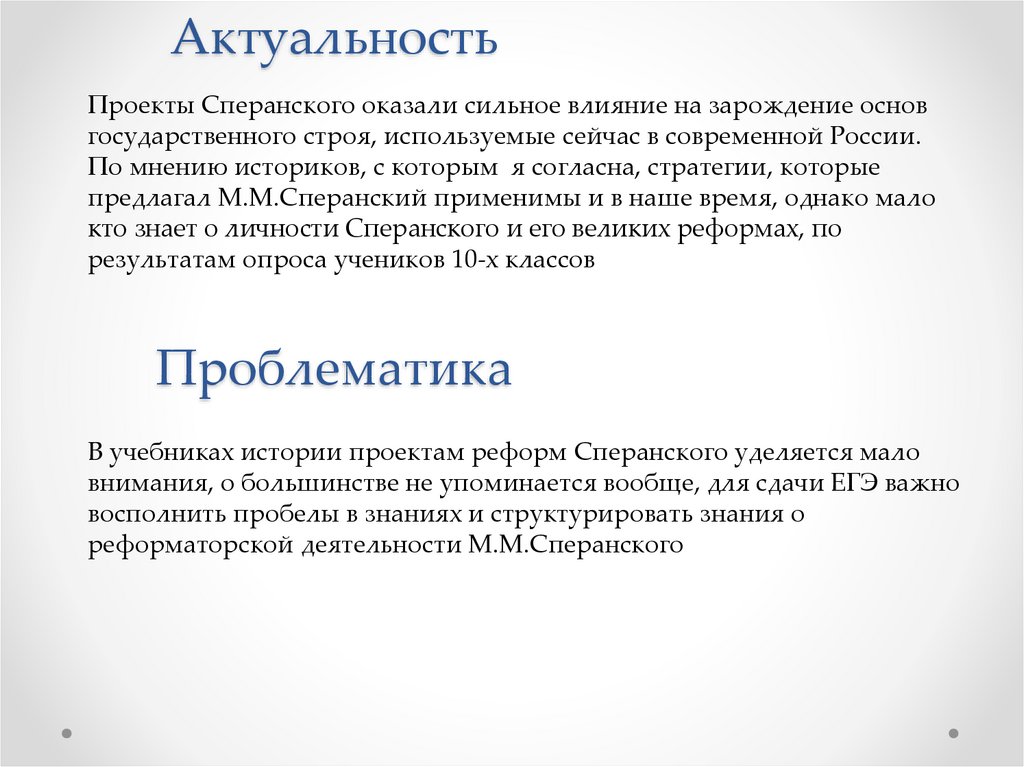 Актуальность

Проекты Сперанского оказали сильное влияние на зарождение основ государственного строя, используемые сейчас в современной России. По мнению историков, с которым я согласна, стратегии, которые предлагал М.М.Сперанский применимы и в наше время, однако мало кто знает о личности Сперанского и его великих реформах, по результатам опроса учеников 10-х классов

Проблематика

В учебниках истории проектам реформ Сперанского уделяется мало внимания, о большинстве не упоминается вообще, для сдачи ЕГЭ важно восполнить пробелы в знаниях и структурировать знания о реформаторской деятельности М.М.Сперанского